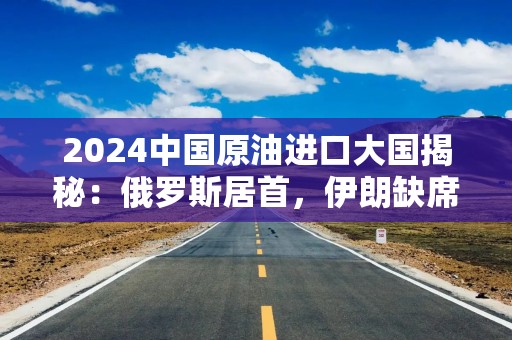 2024中国原油进口大国揭秘：俄罗斯居首，伊朗缺席